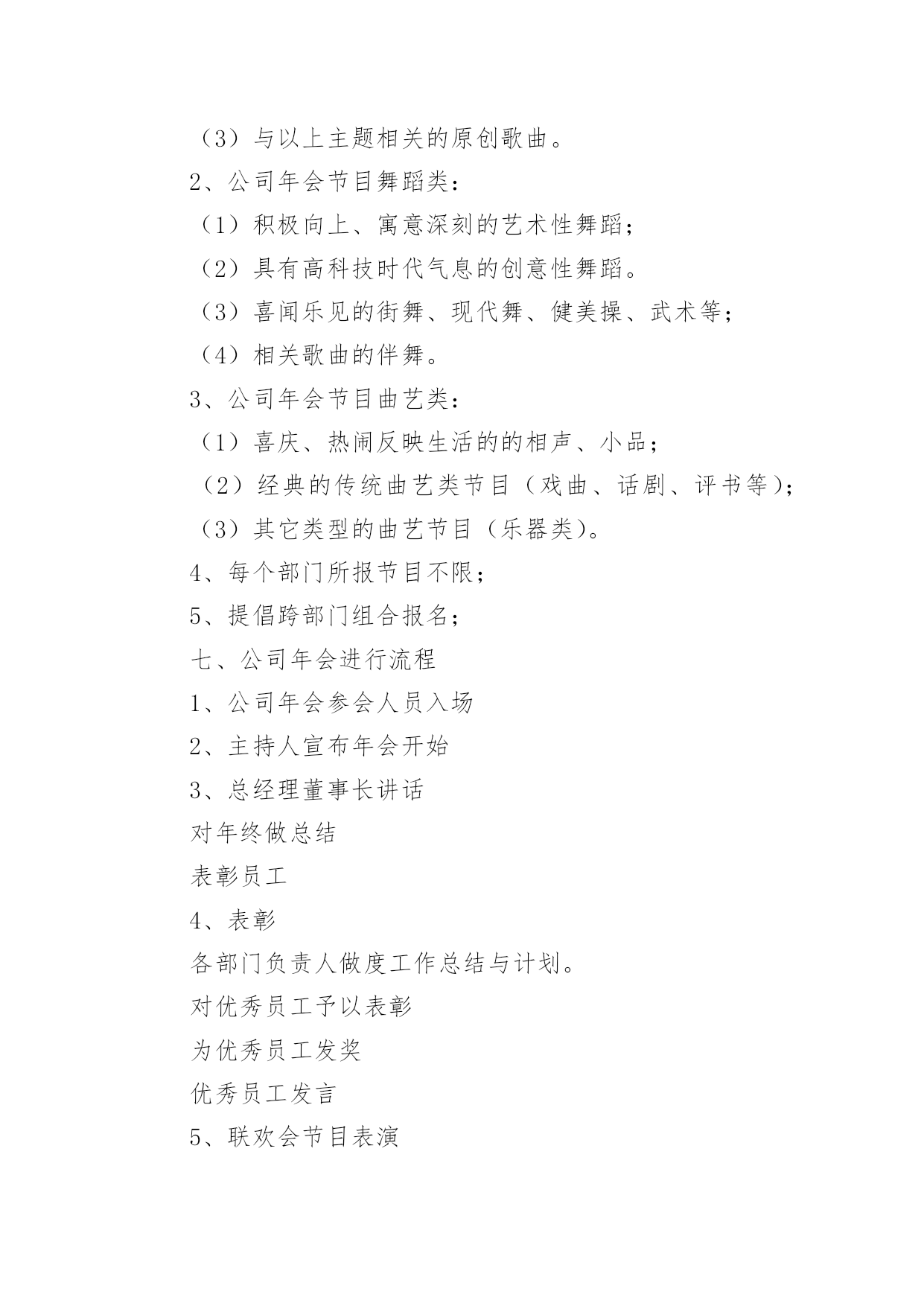 （3）与以上主题相关的原创歌曲。

2、公司年会节目舞蹈类：

（1）积极向上、寓意深刻的艺术性舞蹈；

（2）具有高科技时代气息的创意性舞蹈。

（3）喜闻乐见的街舞、现代舞、健美操、武术等；

（4）相关歌曲的伴舞。

3、公司年会节目曲艺类：

（1）喜庆、热闹反映生活的的相声、小品；

（2）经典的传统曲艺类节目（戏曲、话剧、评书等）；

（3）其它类型的曲艺节目（乐器类）。

4、每个部门所报节目不限；

5、提倡跨部门组合报名；

七、公司年会进行流程

1、公司年会参会人员入场

2、主持人宣布年会开始

3、总经理董事长讲话

对年终做总结

表彰员工

4、表彰

各部门负责人做度工作总结与计划。

对优秀员工予以表彰

为优秀员工发奖

优秀员工发言

5、联欢会节目表演